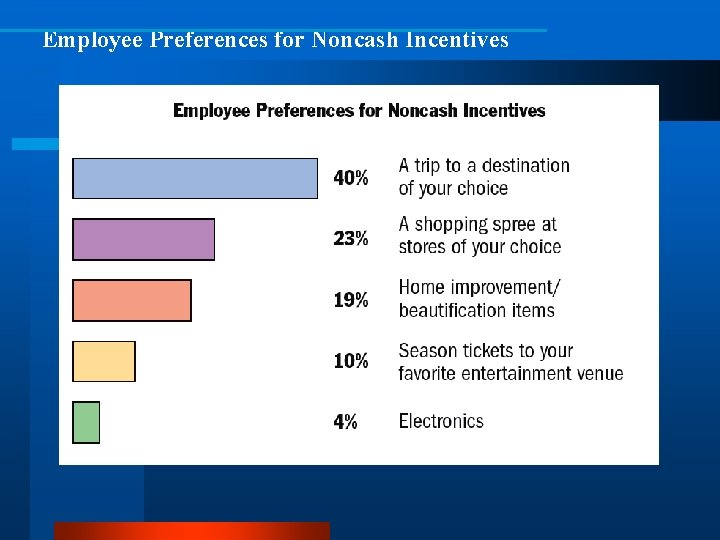 Employee Preferences for Noncash Incentives

Employee Preferences for Noncash Incentives

40% A trip to a destination of your choice

23% A shopping spree at stores of your choice

19% Home improvement/ beautification items

10% Season tickets to your favorite entertainment venue

4% Electronics